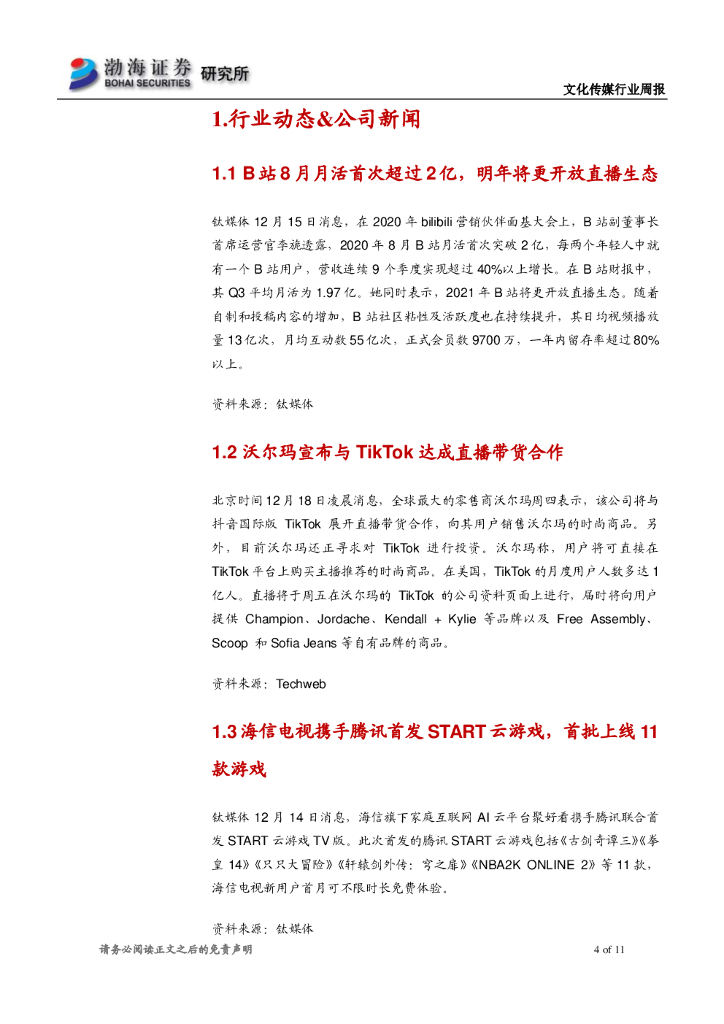 渤海证券 BOHAI SECURITIES 研究所

文化传媒行业周报

1.行业动态&公司新闻

1.1 B 站 8 月月活首次超过 2 亿，明年将更开放直播生态

钛媒体 12 月 15 日消息，在 2020 年 bilibili 营销伙伴面基大会上，B 站副董事长首席运营官李旎透露，2020 年 8 月 B 站月活首次突破 2 亿，每两个年轻人中就有一个 B 站用户，营收连续 9 个季度实现超过 40%以上增长。在 B 站财报中，其 Q3 平均月活为 1.97 亿。她同时表示，2021 年 B 站将更开放直播生态。随着自制和投稿内容的增加，B 站社区粘性及活跃度也在持续提升，其日均视频播放量 13 亿次，月均互动数 55 亿次，正式会员数 9700 万，一年内留存率超过 80%以上。

资料来源：钛媒体

1.2 沃尔玛宣布与 TikTok 达成直播带货合作

北京时间 12 月 18 日凌晨消息，全球最大的零售商沃尔玛周四表示，该公司将与抖音国际版 TikTok 展开直播带货合作，向其用户销售沃尔玛的时尚商品。另外，目前沃尔玛还正寻求对 TikTok 进行投资。沃尔玛称，用户将可直接在 TikTok 平台上购买主播推荐的时尚商品。在美国，TikTok 的月度用户人数多达 1 亿人。直播将于周五在沃尔玛的 TikTok 的公司资料页面上进行，届时将向用户提供 Champion、Jordache、Kendall + Kylie 等品牌以及 Free Assembly、Scoop 和 Sofia Jeans 等自有品牌的商品。

资料来源：Techweb

1.3 海信电视携手腾讯首发 START 云游戏，首批上线 11 款游戏

钛媒体 12 月 14 日消息，海信旗下家庭互联网 AI 云平台聚好看携手腾讯联合首发 START 云游戏 TV 版。此次首发的腾讯 START 云游戏包括《古剑奇谭三》《拳皇 14》《只只大冒险》《轩辕剑外传：穹之扉》《NBA2K ONLINE 2》等 11 款，海信电视新用户首月可不限时长免费体验。

资料来源：钛媒体

请务必阅读正文之后的免责声明

4 of 11